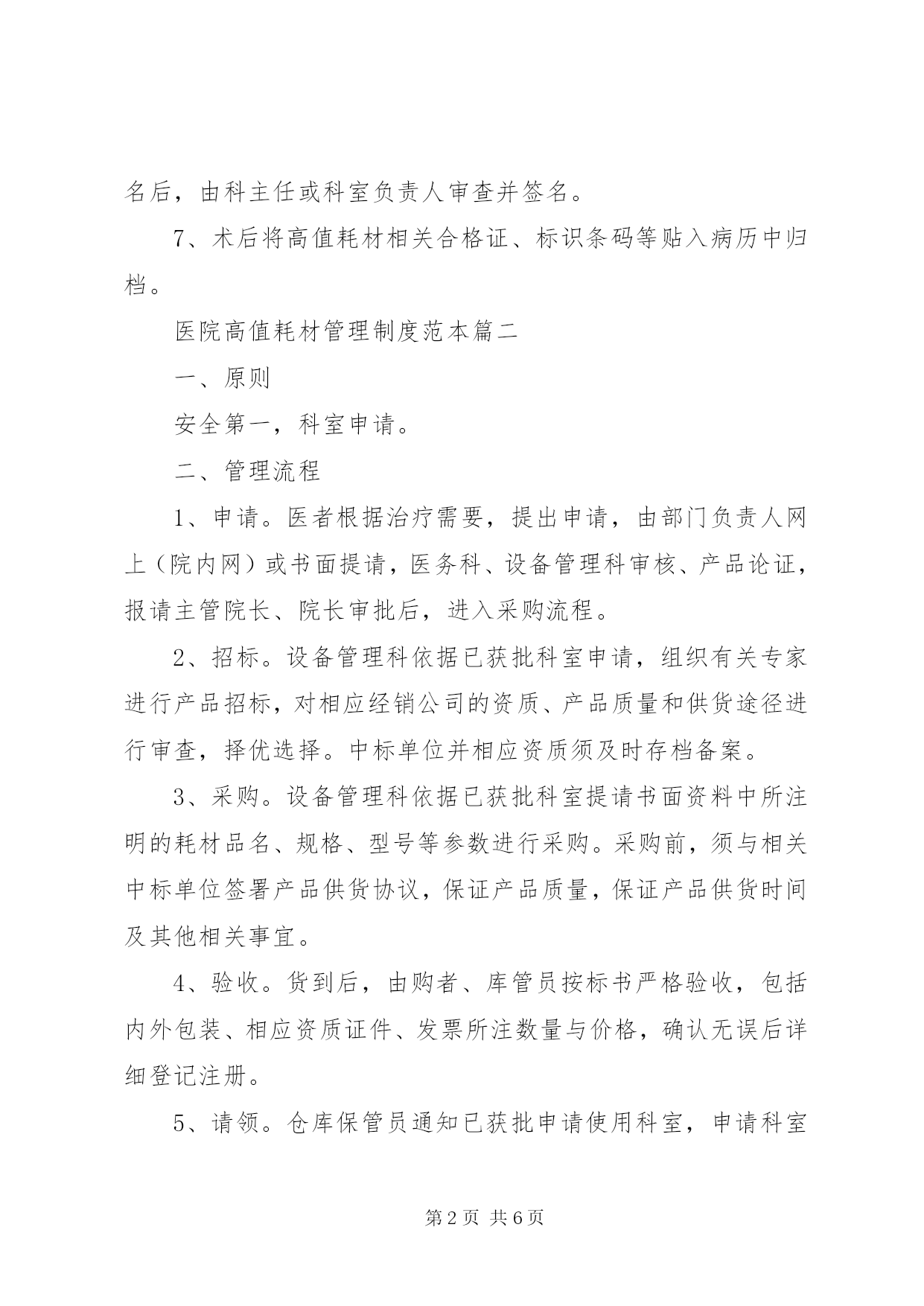 名后，由科主任或科室负责人审查并签名。

7、术后将高值耗材相关合格证、标识条码等贴入病历中归档。

医院高值耗材管理制度范本篇二

一、原则

安全第一，科室申请。

二、管理流程

1、申请。医者根据治疗需要，提出申请，由部门负责人网上（院内网）或书面提请，医务科、设备管理科审核、产品论证，报请主管院长、院长审批后，进入采购流程。

2、招标。设备管理科依据已获批科室申请，组织有关专家进行产品招标，对相应经销公司的资质、产品质量和供货途径进行审查，择优选择。中标单位并相应资质须及时存档备案。

3、采购。设备管理科依据已获批科室提请书面资料中所注明的耗材品名、规格、型号等参数进行采购。采购前，须与相关中标单位签署产品供货协议，保证产品质量，保证产品供货时间及其他相关事宜。

4、验收。货到后，由购者、库管员按标书严格验收，包括内外包装、相应资质证件、发票所注数量与价格，确认无误后详细登记注册。

5、请领。仓库保管员通知已获批申请使用科室，申请科室

第 2 页 共 6 页